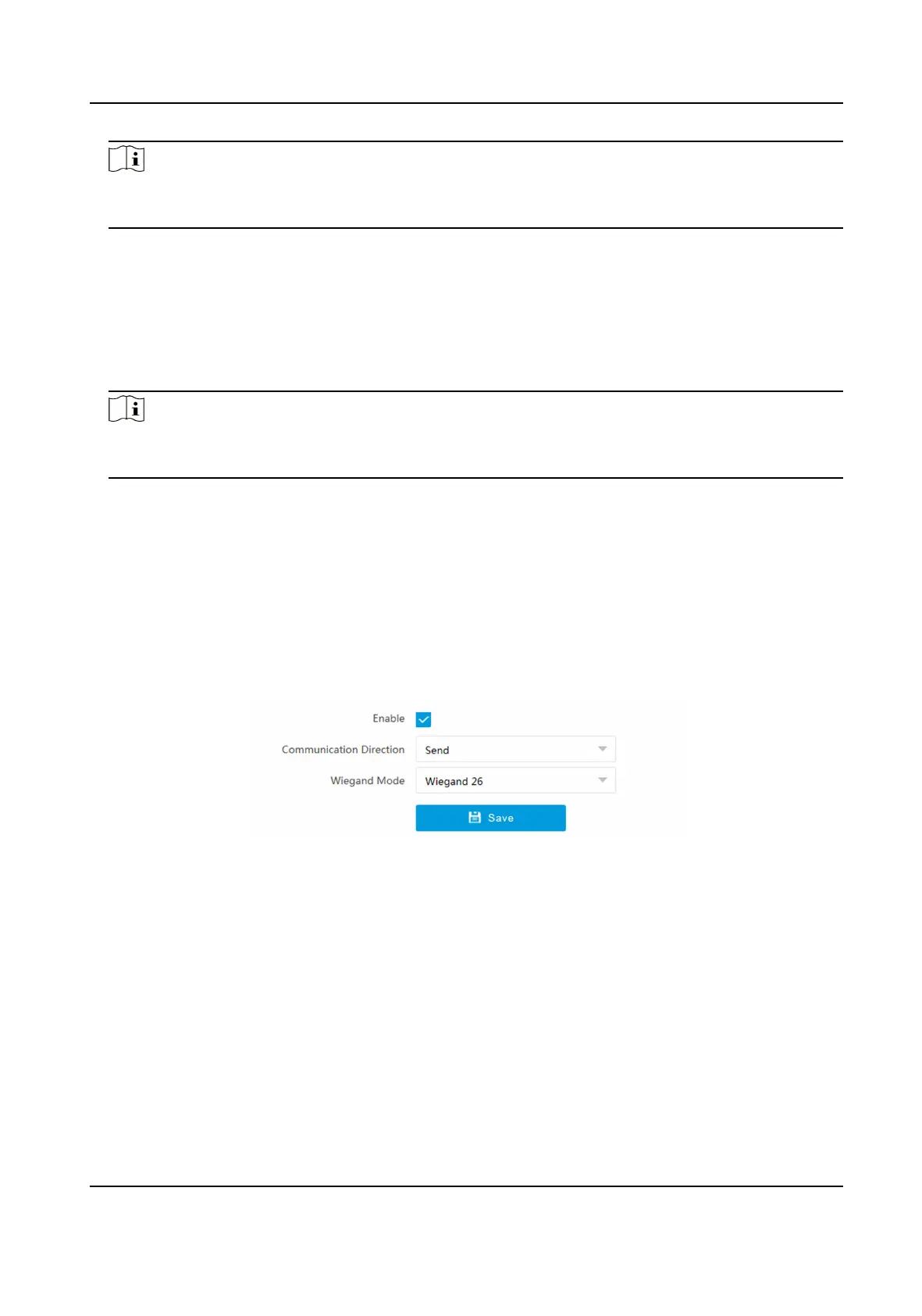 Enable ☑

Communication Direction Send

Wiegand Mode Wiegand 26

Save